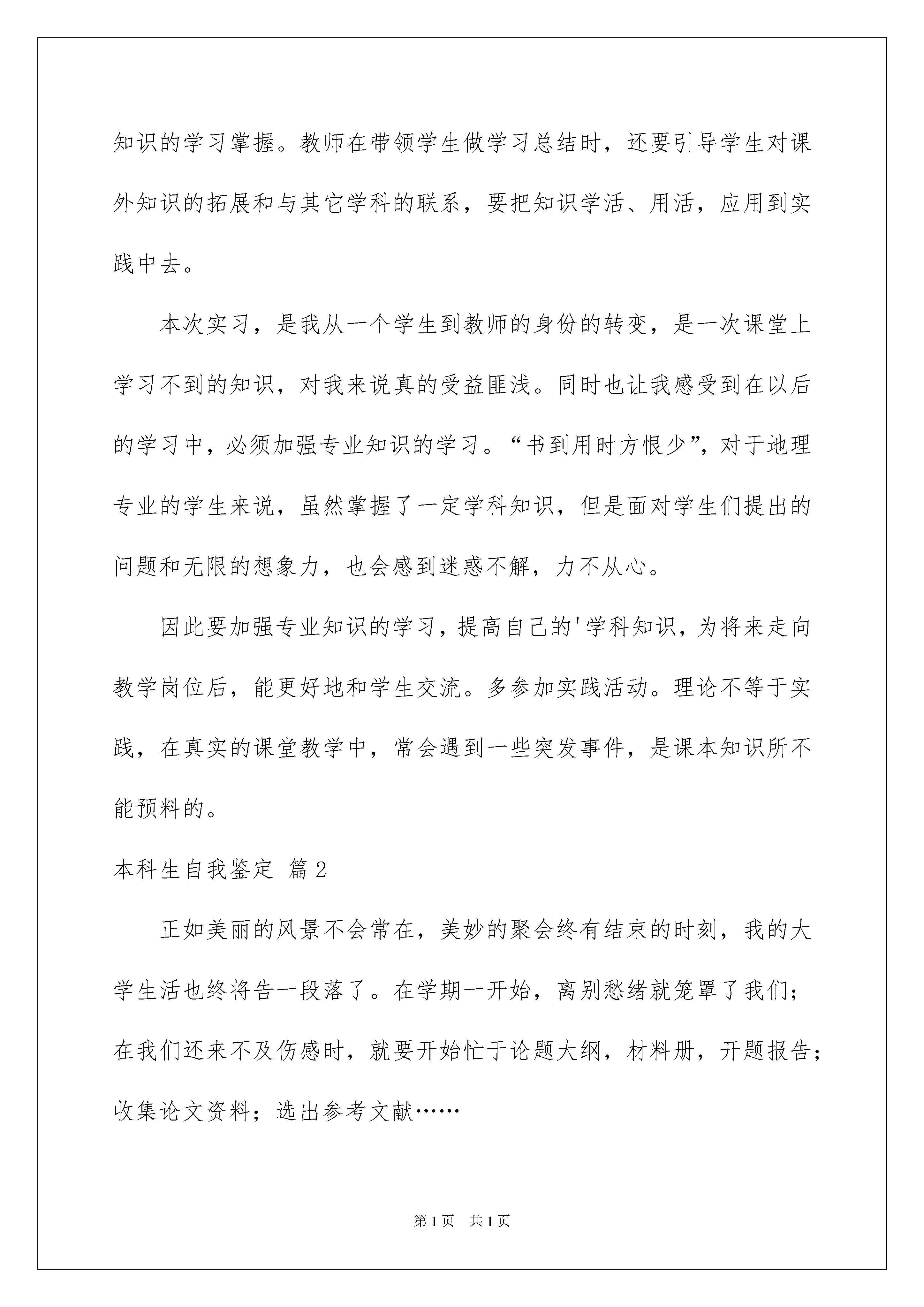 知识的学习掌握。教师在带领学生做学习总结时，还要引导学生对课外知识的拓展和与其它学科的联系，要把知识学活、用活，应用到实践中去。

本次实习，是我从一个学生到教师的身份的转变，是一次课堂上学习不到的知识，对我来说真的受益匪浅。同时也让我感受到在以后的学习中，必须加强专业知识的学习。“书到用时方恨少”，对于地理专业的学生来说，虽然掌握了一定学科知识，但是面对学生们提出的问题和无限的想象力，也会感到迷惑不解，力不从心。

因此要加强专业知识的学习，提高自己的'学科知识，为将来走向教学岗位后，能更好地和学生交流。多参加实践活动。理论不等于实践，在真实的课堂教学中，常会遇到一些突发事件，是课本知识所不能预料的。

本科生自我鉴定 篇2

正如美丽的风景不会常在，美妙的聚会终有结束的时刻，我的大学生活也终将告一段落了。在学期一开始，离别愁绪就笼罩了我们；在我们还来不及伤感时，就要开始忙于论题大纲，材料册，开题报告；收集论文资料；选出参考文献……

第1页 共1页